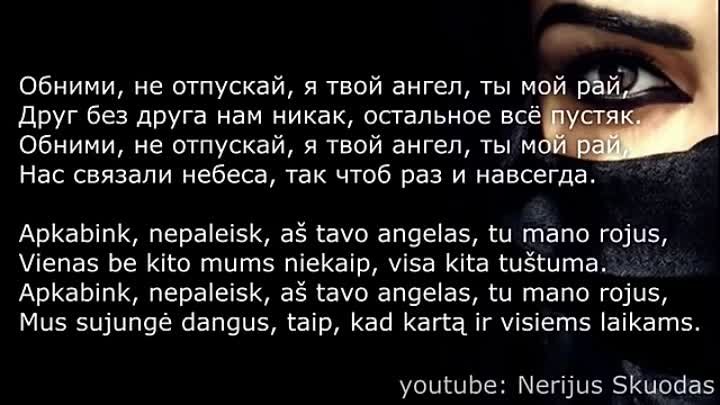 Обними, не отпускай, я твой ангел, ты мой рай,
Друг без друга нам никак, остальное всё пустяк.
Обними, не отпускай, я твой ангел, ты мой рай,
Нас связали небеса, так чтоб раз и навсегда.

Apkabink, nepaleisk, aš tavo angelas, tu mano rojus,
Vienas be kito mums niekaip, visa kita tuštuma.
Apkabink, nepaleisk, aš tavo angelas, tu mano rojus,
Mus sujungė dangus, taip, kad kartą ir visiems laikams.

youtube: Nerijus Skuodas